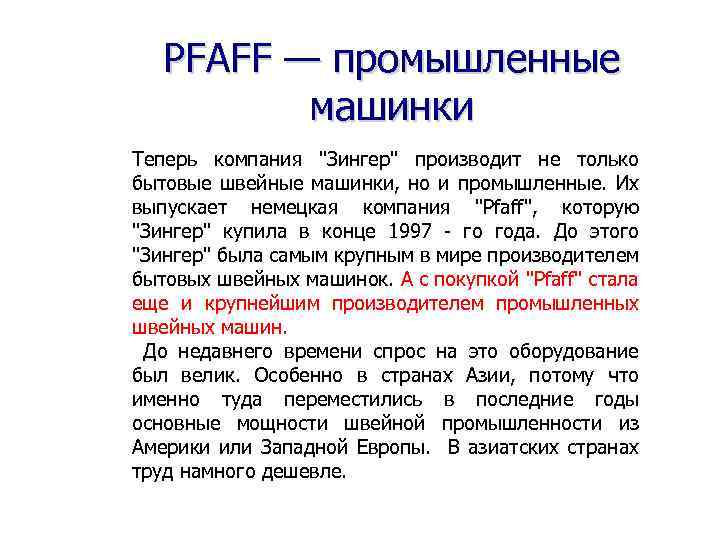 PFAFF — промышленные машинки

Теперь компания "Зингер" производит не только бытовые швейные машинки, но и промышленные. Их выпускает немецкая компания "Pfaff", которую "Зингер" купила в конце 1997 - го года. До этого "Зингер" была самым крупным в мире производителем бытовых швейных машинок. А с покупкой "Pfaff" стала еще и крупнейшим производителем промышленных швейных машин.

До недавнего времени спрос на это оборудование был велик. Особенно в странах Азии, потому что именно туда переместились в последние годы основные мощности швейной промышленности из Америки или Западной Европы. В азиатских странах труд намного дешевле.